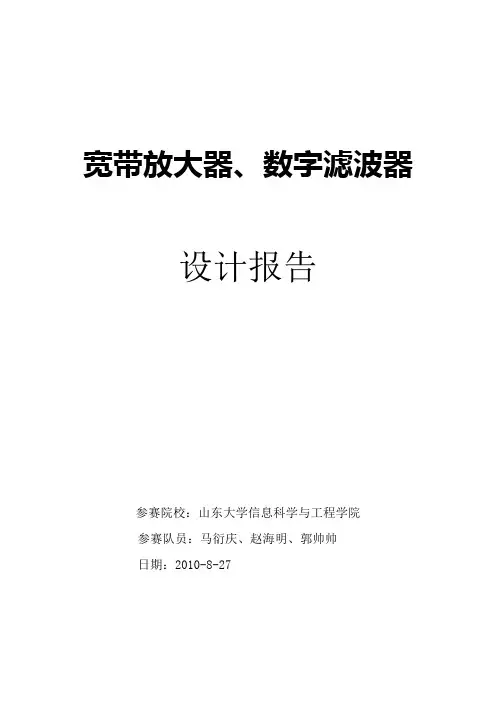 宽带放大器、数字滤波器

设计报告

参赛院校：山东大学信息科学与工程学院

参赛队员：马衍庆、赵海明、郭帅帅

日期：2010-8-27